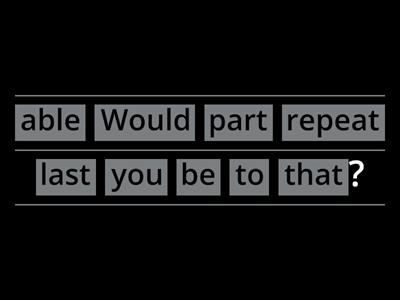 able Would part repeat

last you be to that?